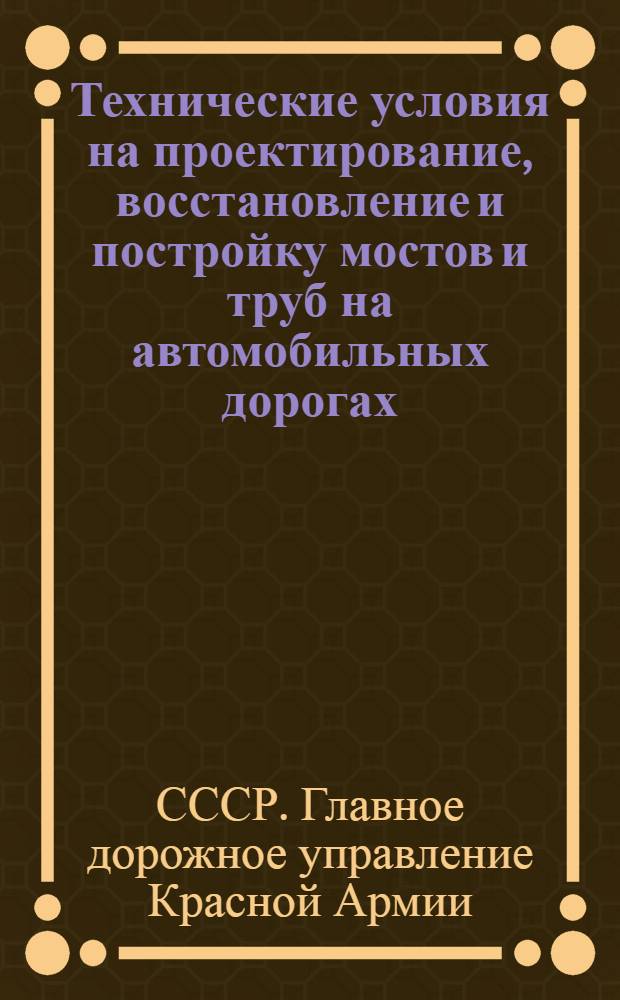 Технические условия на проектирование, восстановление и постройку мостов и труб на автомобильных дорогах

СССР. Главное дорожное управление Красной Армии